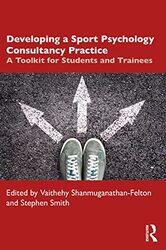 Developing a Sport Psychology Consultancy Practice
A Toolkit for Students and Trainees

Edited by Vaithehy Shanmuganathan-Felton and Stephen Smith

R